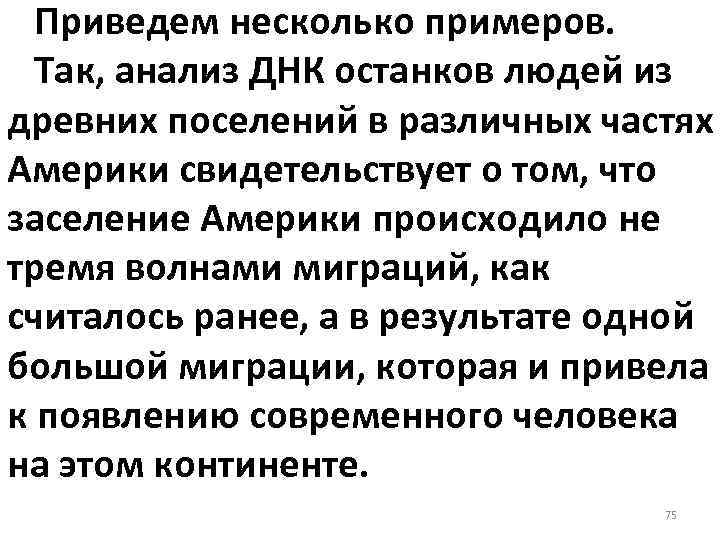 Приведем несколько примеров.

Так, анализ ДНК останков людей из древних поселений в различных частях Америки свидетельствует о том, что заселение Америки происходило не тремя волнами миграций, как считалось ранее, а в результате одной большой миграции, которая и привела к появлению современного человека на этом континенте.

75